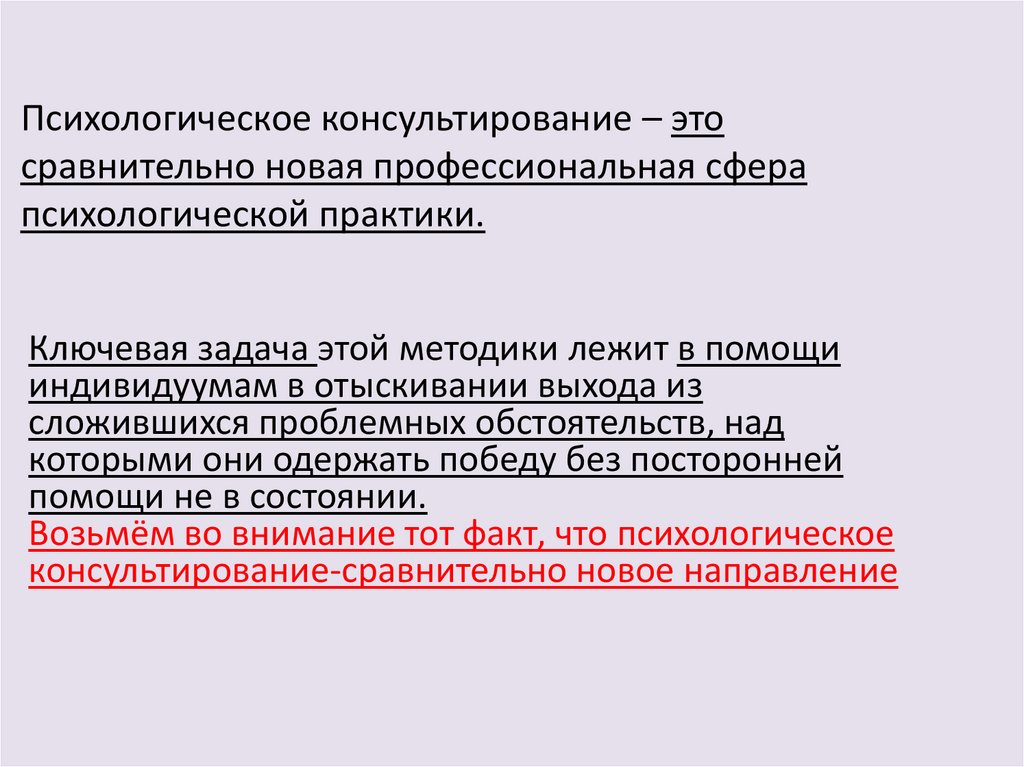 Психологическое консультирование – это сравнительно новая профессиональная сфера психологической практики.

Ключевая задача этой методики лежит в помощи индивидуумам в отыскивании выхода из сложившихся проблемных обстоятельств, над которыми они одержать победу без посторонней помощи не в состоянии.

Возьмём во внимание тот факт, что психологическое консультирование-сравнительно новое направление